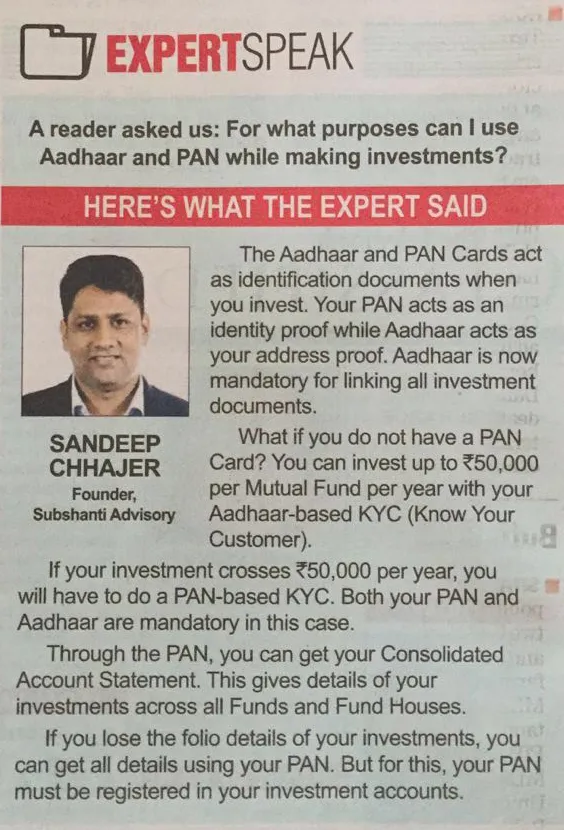 EXPERTSPEAK

A reader asked us: For what purposes can I use Aadhaar and PAN while making investments?

HERE'S WHAT THE EXPERT SAID

SANDEEP CHHAJER
Founder, Subshanti Advisory

The Aadhaar and PAN Cards act as identification documents when you invest. Your PAN acts as an identity proof while Aadhaar acts as your address proof. Aadhaar is now mandatory for linking all investment documents.

What if you do not have a PAN Card? You can invest up to ₹50,000 per Mutual Fund per year with your Aadhaar-based KYC (Know Your Customer).

If your investment crosses ₹50,000 per year, you will have to do a PAN-based KYC. Both your PAN and Aadhaar are mandatory in this case.

Through the PAN, you can get your Consolidated Account Statement. This gives details of your investments across all Funds and Fund Houses.

If you lose the folio details of your investments, you can get all details using your PAN. But for this, your PAN must be registered in your investment accounts.